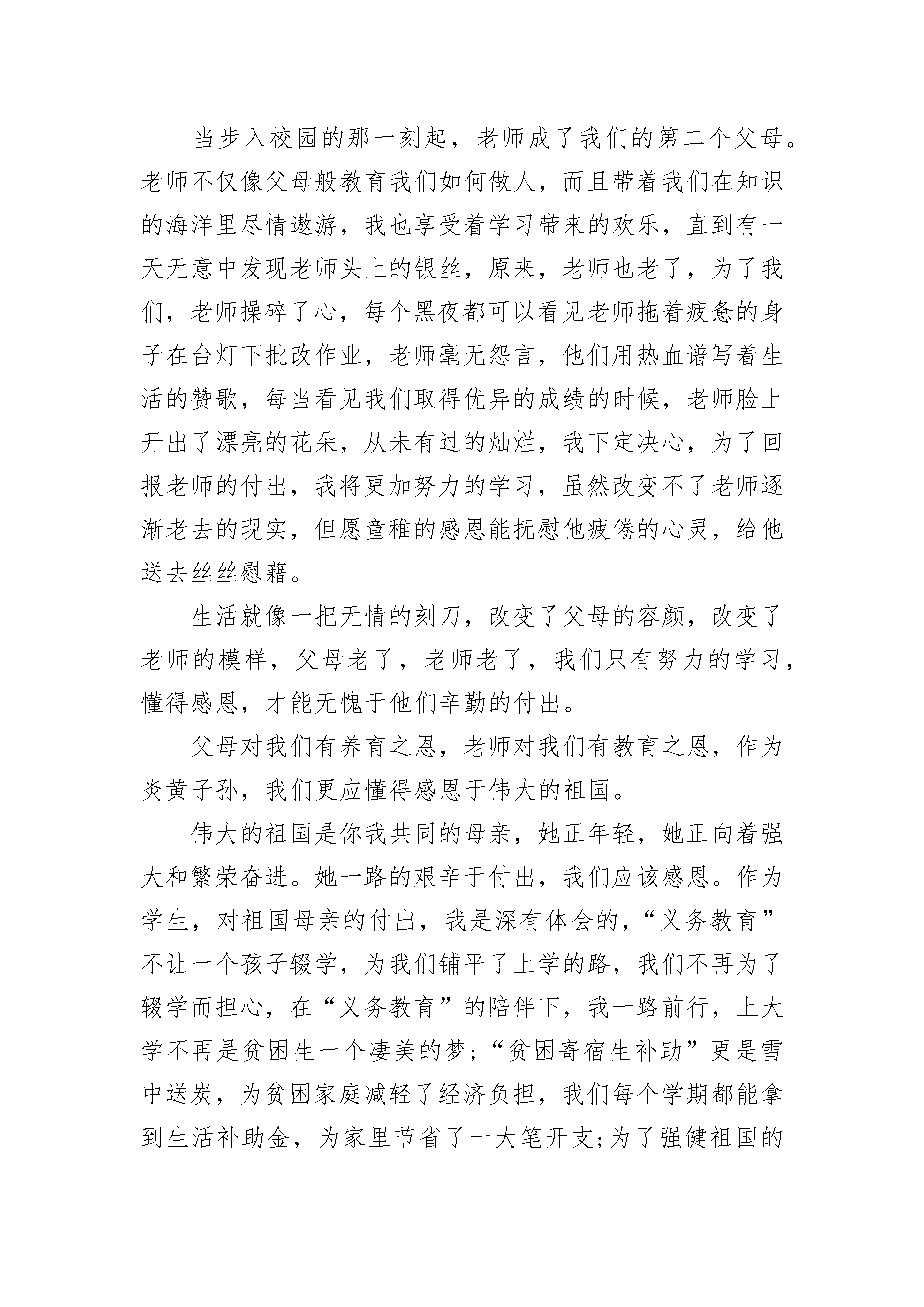 当步入校园的那一刻起，老师成了我们的第二个父母。老师不仅像父母般教育我们如何做人，而且带着我们在知识的海洋里尽情遨游，我也享受着学习带来的欢乐，直到有一天无意中发现老师头上的银丝，原来，老师也老了，为了我们，老师操碎了心，每个黑夜都可以看见老师拖着疲惫的身子在台灯下批改作业，老师毫无怨言，他们用热血谱写着生活的赞歌，每当看见我们取得优异的成绩的时候，老师脸上开出了漂亮的花朵，从未有过的灿烂，我下定决心，为了回报老师的付出，我将更加努力的学习，虽然改变不了老师逐渐老去的现实，但愿童稚的感恩能抚慰他疲倦的心灵，给他送去丝丝慰藉。

生活就像一把无情的刻刀，改变了父母的容颜，改变了老师的模样，父母老了，老师老了，我们只有努力的学习，懂得感恩，才能无愧于他们辛勤的付出。

父母对我们有养育之恩，老师对我们有教育之恩，作为炎黄子孙，我们更应懂得感恩于伟大的祖国。

伟大的祖国是你我共同的母亲，她正年轻，她正向着强大和繁荣奋进。她一路的艰辛于付出，我们应该感恩。作为学生，对祖国母亲的付出，我是深有体会的，“义务教育”不让一个孩子辍学，为我们铺平了上学的路，我们不再为了辍学而担心，在“义务教育”的陪伴下，我一路前行，上大学不再是贫困生一个凄美的梦；“贫困寄宿生补助”更是雪中送炭，为贫困家庭减轻了经济负担，我们每个学期都能拿到生活补助金，为家里节省了一大笔开支；为了强健祖国的